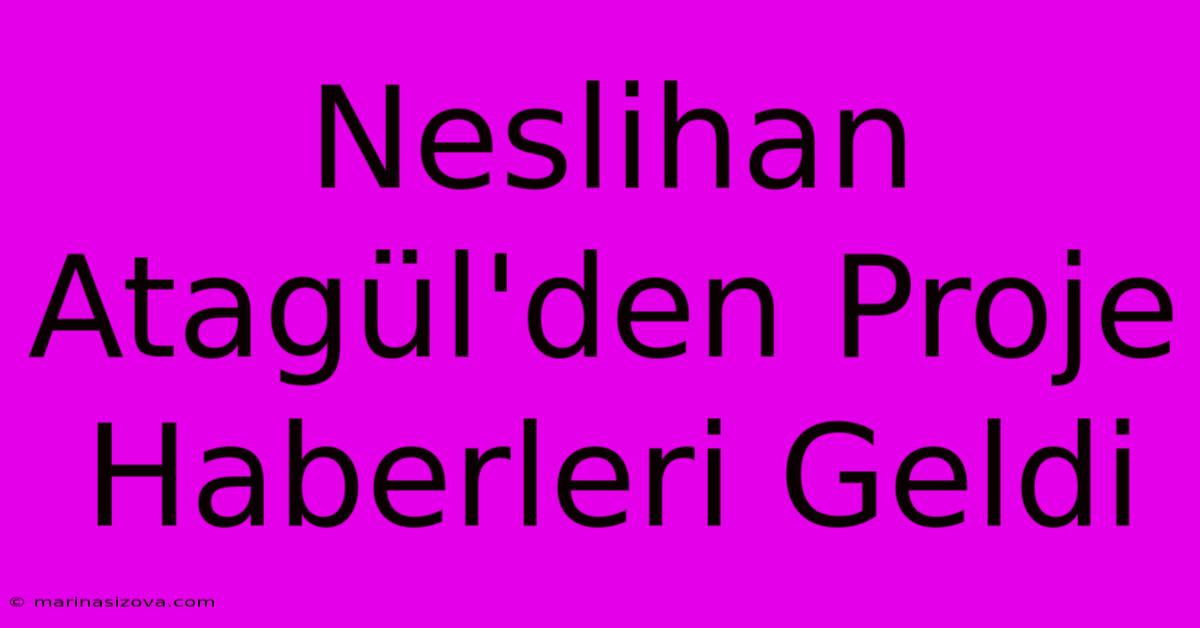 Neslihan Atagül'den Proje Haberleri Geldi

© marinasizova.com